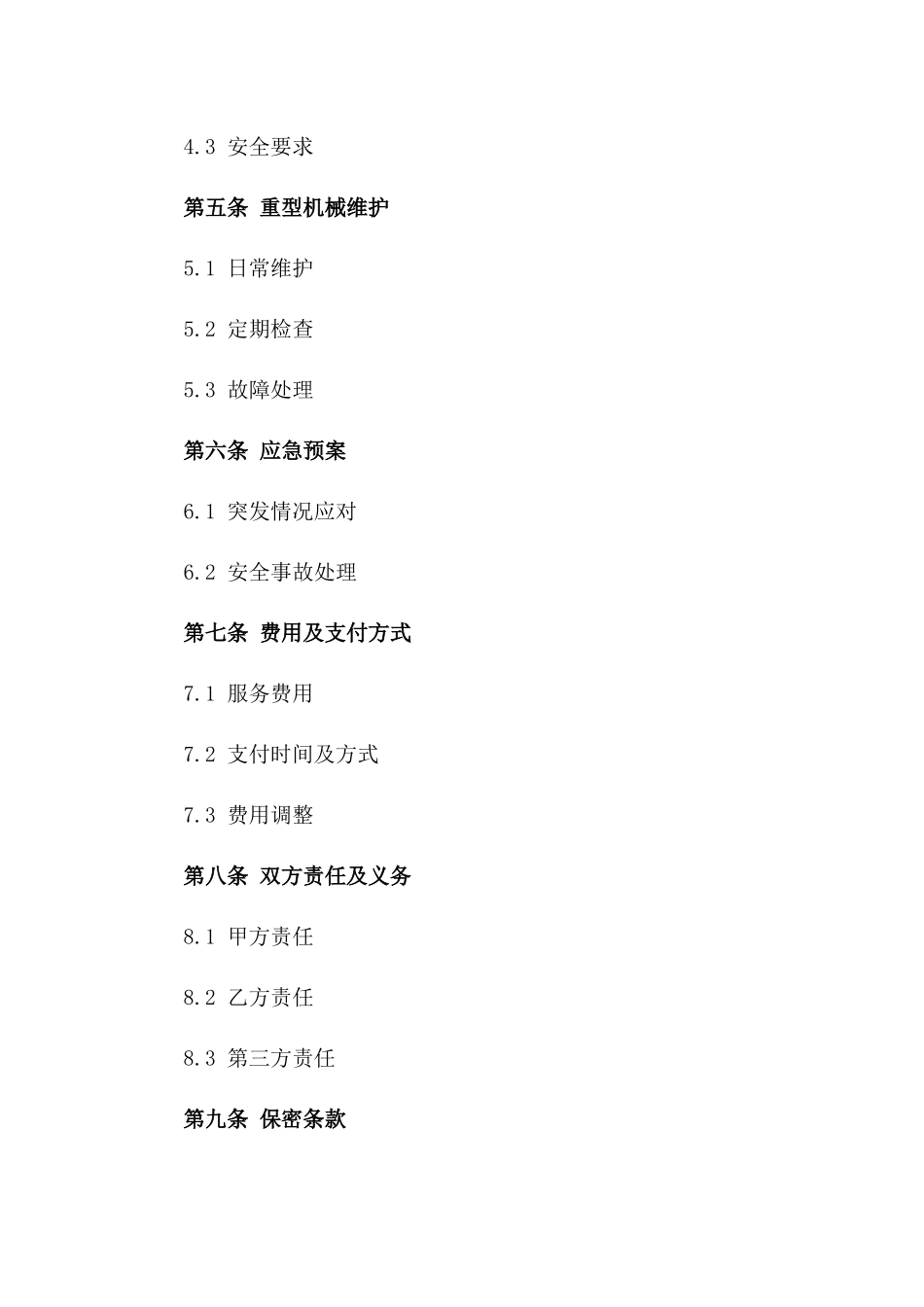 4.3 安全要求

第五条 重型机械维护

5.1 日常维护

5.2 定期检查

5.3 故障处理

第六条 应急预案

6.1 突发情况应对

6.2 安全事故处理

第七条 费用及支付方式

7.1 服务费用

7.2 支付时间及方式

7.3 费用调整

第八条 双方责任及义务

8.1 甲方责任

8.2 乙方责任

8.3 第三方责任

第九条 保密条款